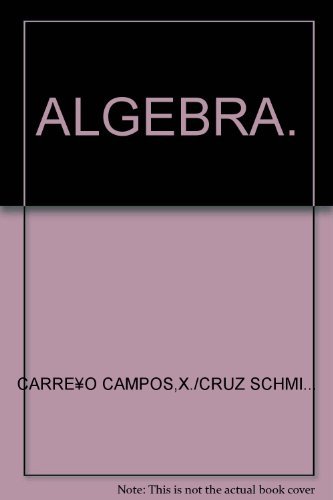 ALGEBRA.

CARRE¥O CAMPOS,X./CRUZ SCHMI...

Note: This is not the actual book cover